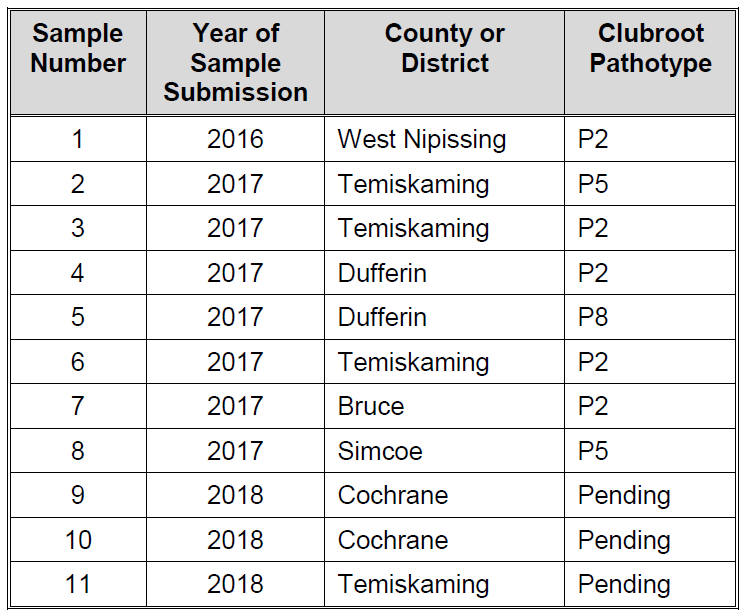 | Sample Number | Year of Sample Submission | County or District | Clubroot Pathotype |
|---|---|---|---|
| 1 | 2016 | West Nipissing | P2 |
| 2 | 2017 | Temiskaming | P5 |
| 3 | 2017 | Temiskaming | P2 |
| 4 | 2017 | Dufferin | P2 |
| 5 | 2017 | Dufferin | P8 |
| 6 | 2017 | Temiskaming | P2 |
| 7 | 2017 | Bruce | P2 |
| 8 | 2017 | Simcoe | P5 |
| 9 | 2018 | Cochrane | Pending |
| 10 | 2018 | Cochrane | Pending |
| 11 | 2018 | Temiskaming | Pending |